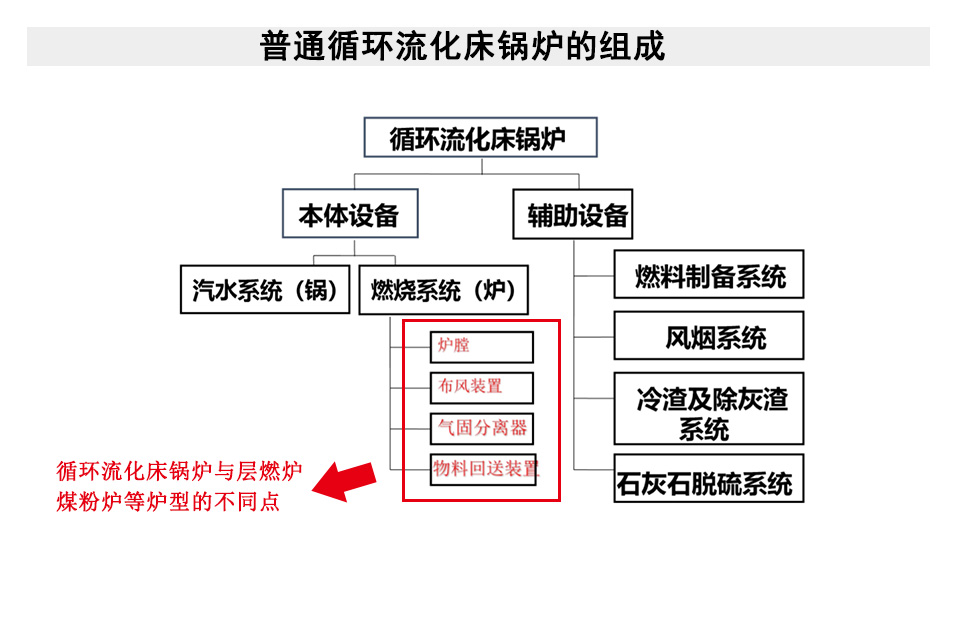 普通循环流化床锅炉的组成

循环流化床锅炉

本体设备

辅助设备

汽水系统（锅）

燃烧系统（炉）

炉膛

布风装置

气固分离器

物料回送装置

燃料制备系统

风烟系统

冷渣及除灰渣系统

石灰石脱硫系统

循环流化床锅炉与层燃炉煤粉炉等炉型的不同点